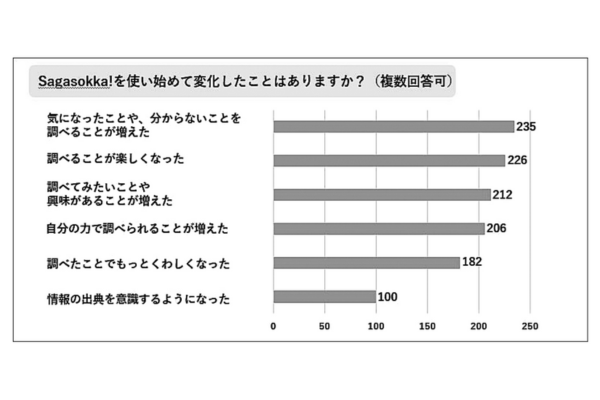 Sagasokka!を使い始めて変化したことはありますか？（複数回答可）

気になったことや、分からないことを調べることが増えた 235

調べることが楽しくなった 226

調べてみたいことや興味があることが増えた 212

自分の力で調べられることが増えた 206

調べたことでもっとくわしくなった 182

情報の出典を意識するようになった 100

0 50 100 150 200 250